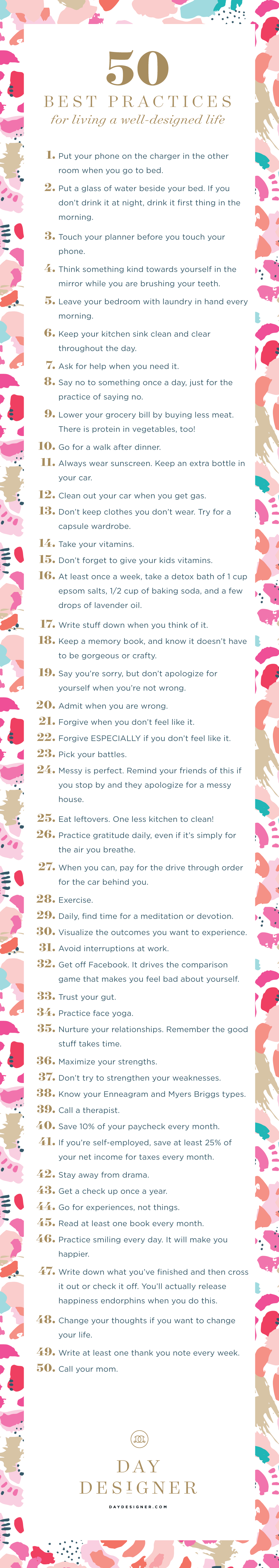 50
BEST PRACTICES
for living a well-designed life

1. Put your phone on the charger in the other room when you go to bed.
2. Put a glass of water beside your bed. If you don't drink it at night, drink it first thing in the morning.
3. Touch your planner before you touch your phone.
4. Think something kind towards yourself in the mirror while you are brushing your teeth.
5. Leave your bedroom with laundry in hand every morning.
6. Keep your kitchen sink clean and clear throughout the day.
7. Ask for help when you need it.
8. Say no to something once a day, just for the practice of saying no.
9. Lower your grocery bill by buying less meat. There is protein in vegetables, too!
10. Go for a walk after dinner.
11. Always wear sunscreen. Keep an extra bottle in your car.
12. Clean out your car when you get gas.
13. Don't keep clothes you don't wear. Try for a capsule wardrobe.
14. Take your vitamins.
15. Don't forget to give your kids vitamins.
16. At least once a week, take a detox bath of 1 cup epsom salts, 1/2 cup of baking soda, and a few drops of lavender oil.
17. Write stuff down when you think of it.
18. Keep a memory book, and know it doesn't have to be gorgeous or crafty.
19. Say you're sorry, but don't apologize for yourself when you're not wrong.
20. Admit when you are wrong.
21. Forgive when you don't feel like it.
22. Forgive ESPECIALLY if you don't feel like it.
23. Pick your battles.
24. Messy is perfect. Remind your friends of this if you stop by and they apologize for a messy house.
25. Eat leftovers. One less kitchen to clean!
26. Practice gratitude daily, even if it's simply for the air you breathe.
27. When you can, pay for the drive through order for the car behind you.
28. Exercise.
29. Daily, find time for a meditation or devotion.
30. Visualize the outcomes you want to experience.
31. Avoid interruptions at work.
32. Get off Facebook. It drives the comparison game that makes you feel bad about yourself.
33. Trust your gut.
34. Practice face yoga.
35. Nurture your relationships. Remember the good stuff takes time.
36. Maximize your strengths.
37. Don't try to strengthen your weaknesses.
38. Know your Enneagram and Myers Briggs types.
39. Call a therapist.
40. Save 10% of your paycheck every month.
41. If you're self-employed, save at least 25% of your net income for taxes every month.
42. Stay away from drama.
43. Get a check up once a year.
44. Go for experiences, not things.
45. Read at least one book every month.
46. Practice smiling every day. It will make you happier.
47. Write down what you've finished and then cross it out or check it off. You'll actually release happiness endorphins when you do this.
48. Change your thoughts if you want to change your life.
49. Write at least one thank you note every week.
50. Call your mom.

DAY DESIGNER
DAYDESIGNER.COM